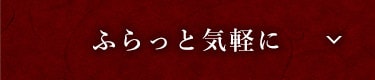 ふらっと気軽に